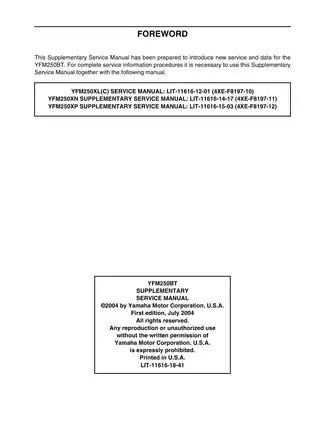 FOREWORD

This Supplementary Service Manual has been prepared to introduce new service and data for the YFM250BT. For complete service information procedures it is necessary to use this Supplementary Service Manual together with the following manual.

YFM250XL(C) SERVICE MANUAL: LIT-11616-12-01 (4XE-F8197-10)
YFM250XN SUPPLEMENTARY SERVICE MANUAL: LIT-11616-14-17 (4XE-F8197-11)
YFM250XP SUPPLEMENTARY SERVICE MANUAL: LIT-11616-15-03 (4XE-F8197-12)

YFM250BT
SUPPLEMENTARY
SERVICE MANUAL
©2004 by Yamaha Motor Corporation, U.S.A.
First edition, July 2004
All rights reserved.
Any reproduction or unauthorized use
without the written permission of
Yamaha Motor Corporation, U.S.A.
is expressly prohibited.
Printed in U.S.A.
LIT-11616-18-41